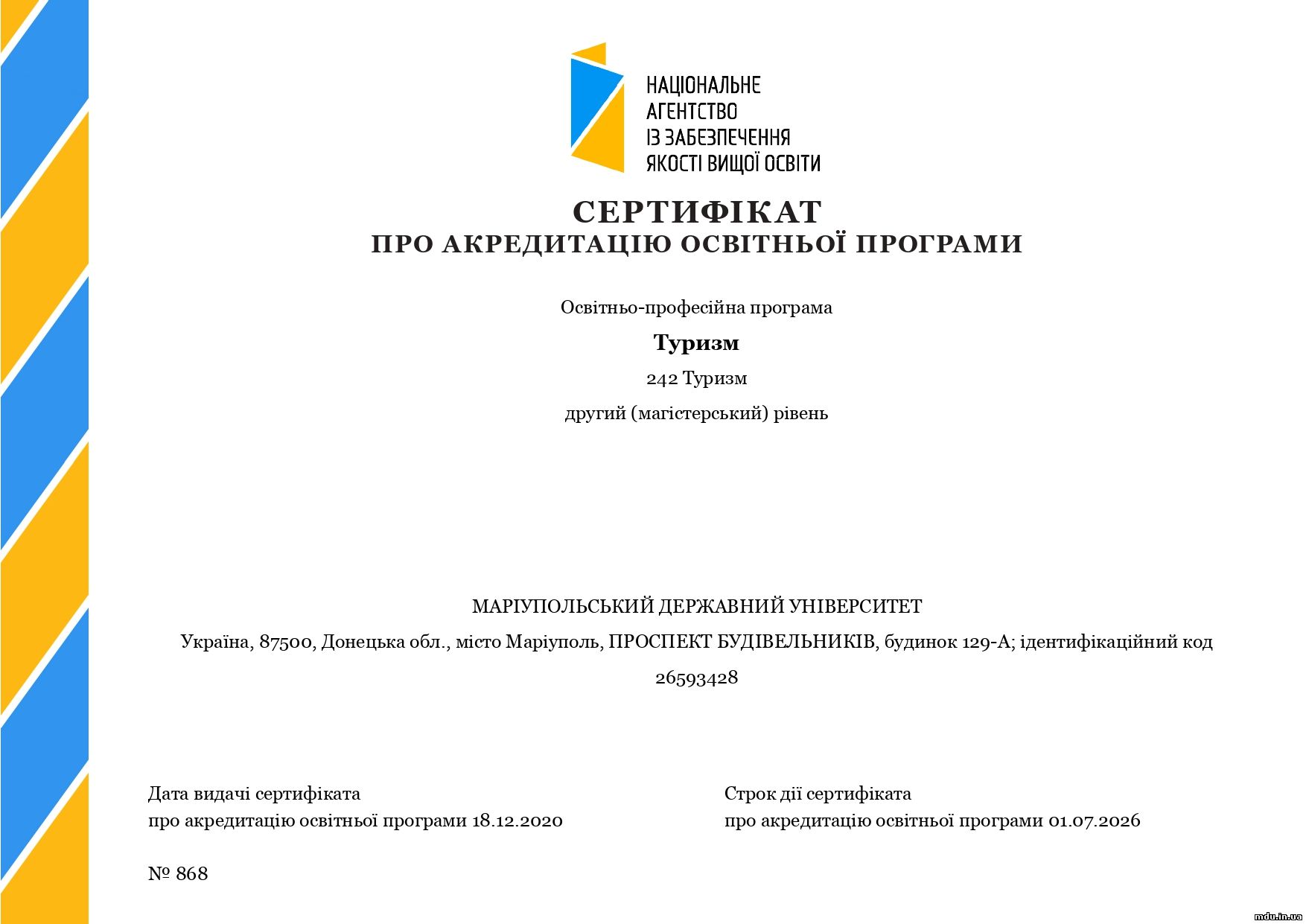 НАЦІОНАЛЬНЕ АГЕНТСТВО ІЗ ЗАБЕЗПЕЧЕННЯ ЯКОСТІ ВИЩОЇ ОСВІТИ

СЕРТИФІКАТ
ПРО АКРЕДИТАЦІЮ ОСВІТНЬОЇ ПРОГРАМИ

Освітньо-професійна програма

Туризм

242 Туризм

другий (магістерський) рівень

МАРІУПОЛЬСЬКИЙ ДЕРЖАВНИЙ УНІВЕРСИТЕТ

Україна, 87500, Донецька обл., місто Маріуполь, ПРОСПЕКТ БУДІВЕЛЬНИКІВ, будинок 129-А; ідентифікаційний код 26593428

Дата видачі сертифіката
про акредитацію освітньої програми 18.12.2020

Строк дії сертифіката
про акредитацію освітньої програми 01.07.2026

№ 868

mdu.in.ua